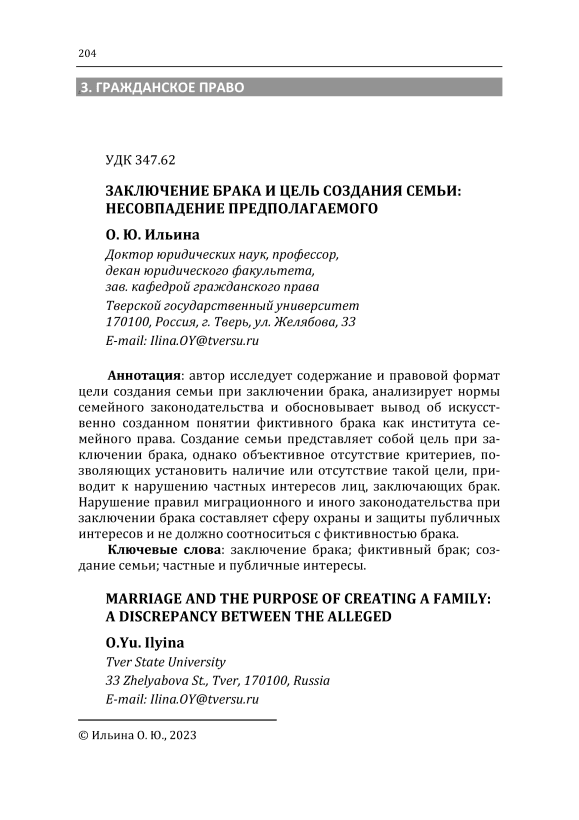 204

3. ГРАЖДАНСКОЕ ПРАВО

УДК 347.62

ЗАКЛЮЧЕНИЕ БРАКА И ЦЕЛЬ СОЗДАНИЯ СЕМЬИ: НЕСОВПАДЕНИЕ ПРЕДПОЛАГАЕМОГО

О. Ю. Ильина

Доктор юридических наук, профессор, декан юридического факультета, зав. кафедрой гражданского права
Тверской государственный университет
170100, Россия, г. Тверь, ул. Желябова, 33
E-mail: Ilina.OY@tversu.ru

Аннотация: автор исследует содержание и правовой формат цели создания семьи при заключении брака, анализирует нормы семейного законодательства и обосновывает вывод об искусственно созданном понятии фиктивного брака как института семейного права. Создание семьи представляет собой цель при заключении брака, однако объективное отсутствие критериев, позволяющих установить наличие или отсутствие такой цели, приводит к нарушению частных интересов лиц, заключающих брак. Нарушение правил миграционного и иного законодательства при заключении брака составляет сферу охраны и защиты публичных интересов и не должно соотноситься с фиктивностью брака.

Ключевые слова: заключение брака; фиктивный брак; создание семьи; частные и публичные интересы.

MARRIAGE AND THE PURPOSE OF CREATING A FAMILY: A DISCREPANCY BETWEEN THE ALLEGED

O.Yu. Ilyina

Tver State University
33 Zhelyabova St., Tver, 170100, Russia
E-mail: Ilina.OY@tversu.ru

© Ильина О. Ю., 2023